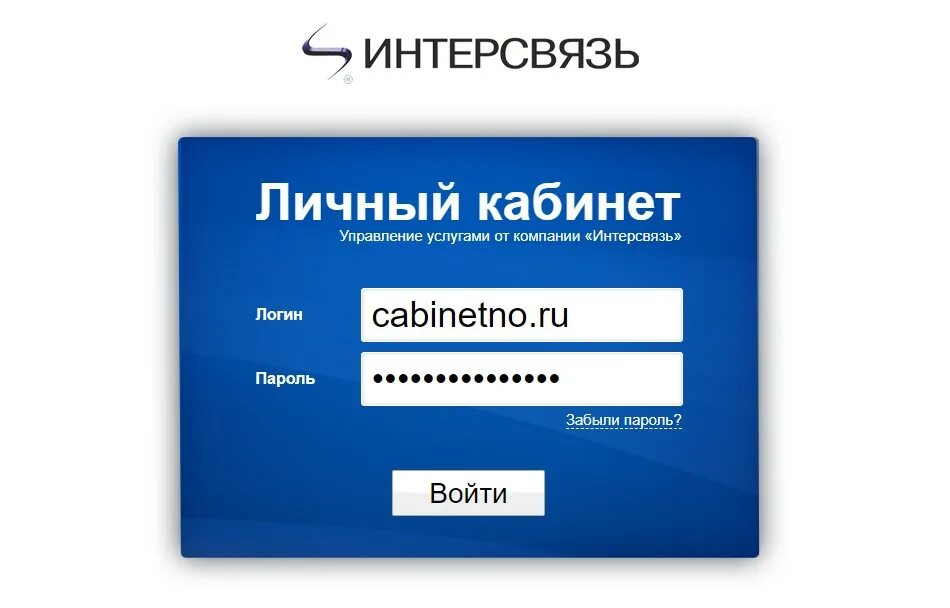 ИНТЕРСВЯЗЬ

Личный кабинет
Управление услугами от компании «Интерсвязь»

Логин cabinetno.ru

Пароль •••••••••••••••

Забыли пароль?

Войти